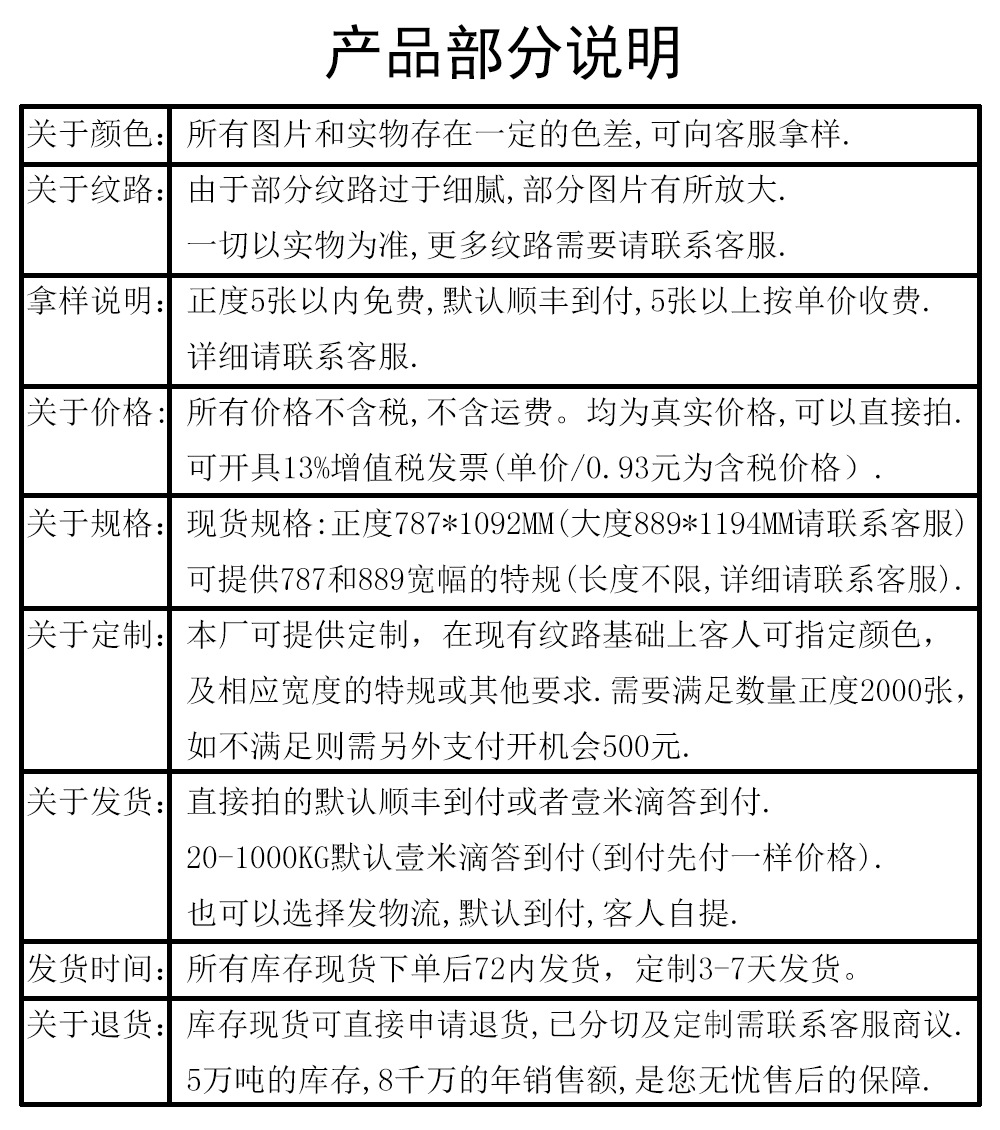 产品部分说明

| | |
|---|---|
| 关于颜色: | 所有图片和实物存在一定的色差,可向客服拿样. |
| 关于纹路: | 由于部分纹路过于细腻,部分图片有所放大. 一切以实物为准,更多纹路需要请联系客服. |
| 拿样说明: | 正度5张以内免费,默认顺丰到付,5张以上按单价收费. 详细请联系客服. |
| 关于价格: | 所有价格不含税,不含运费。均为真实价格,可以直接拍. 可开具13%增值税发票(单价/0.93元为含税价格). |
| 关于规格: | 现货规格:正度787*1092MM(大度889*1194MM请联系客服) 可提供787和889宽幅的特规(长度不限,详细请联系客服). |
| 关于定制: | 本厂可提供定制,在现有纹路基础上客人可指定颜色,及相应宽度的特规或其他要求.需要满足数量正度2000张,如不满足则需另外支付开机会500元. |
| 关于发货: | 直接拍的默认顺丰到付或者壹米滴答到付. 20-1000KG默认壹米滴答到付(到付先付一样价格). 也可以选择发物流,默认到付,客人自提. |
| 发货时间: | 所有库存现货下单后72内发货,定制3-7天发货。 |
| 关于退货: | 库存现货可直接申请退货,已分切及定制需联系客服商议. 5万吨的库存,8千万的年销售额,是您无忧售后的保障. |